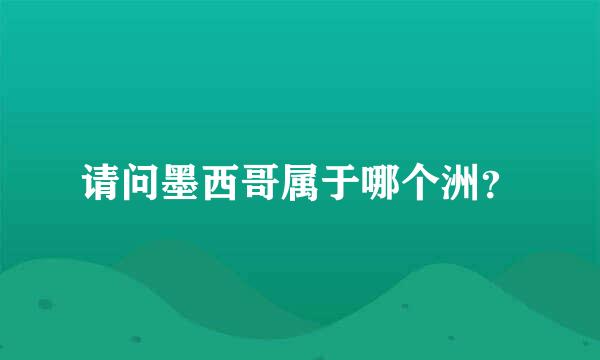 请问墨西哥属于哪个洲？